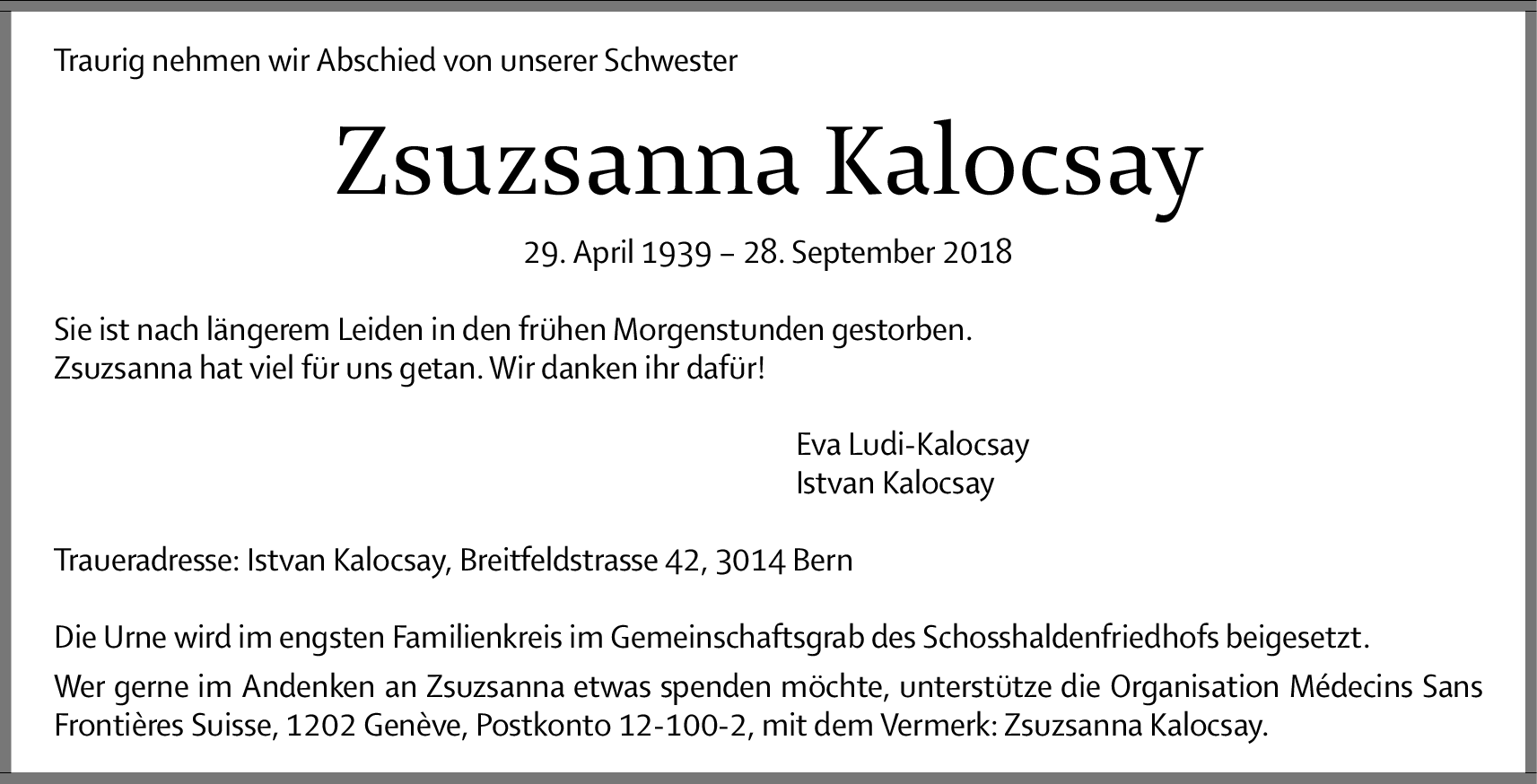 Traurig nehmen wir Abschied von unserer Schwester

Zsuzsanna Kalocsay

29. April 1939 – 28. September 2018

Sie ist nach längerem Leiden in den frühen Morgenstunden gestorben.
Zsuzsanna hat viel für uns getan. Wir danken ihr dafür!

Eva Ludi-Kalocsay
Istvan Kalocsay

Traueradresse: Istvan Kalocsay, Breitfeldstrasse 42, 3014 Bern

Die Urne wird im engsten Familienkreis im Gemeinschaftsgrab des Schosshaldenfriedhofs beigesetzt.

Wer gerne im Andenken an Zsuzsanna etwas spenden möchte, unterstütze die Organisation Médecins Sans Frontières Suisse, 1202 Genève, Postkonto 12-100-2, mit dem Vermerk: Zsuzsanna Kalocsay.